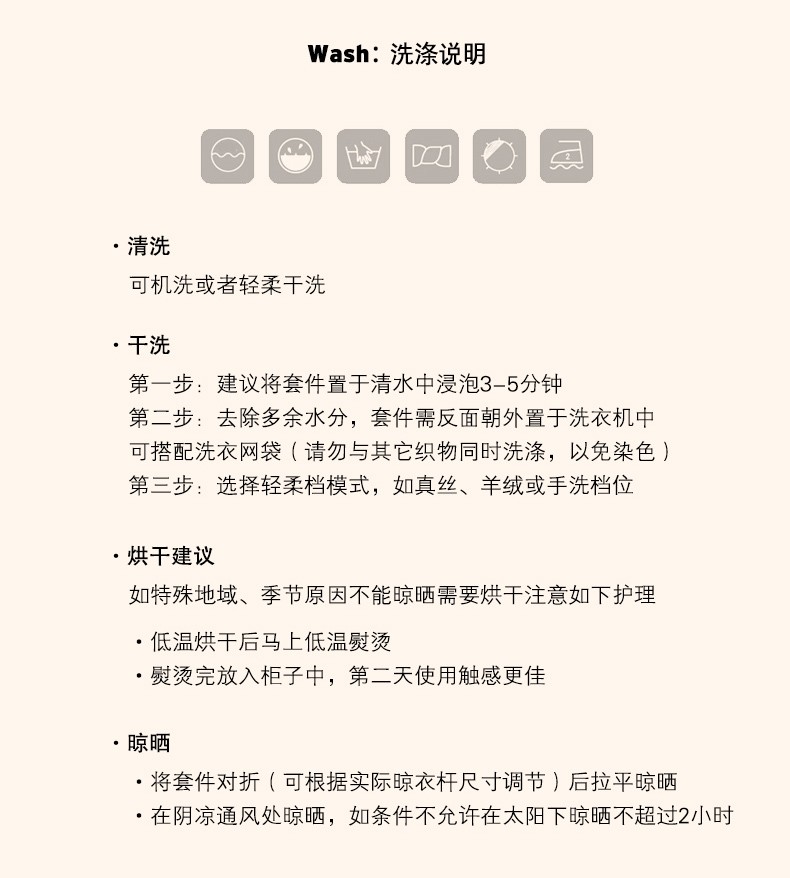 Wash：洗涤说明

2

· 清洗
可机洗或者轻柔干洗

· 干洗
第一步：建议将套件置于清水中浸泡3-5分钟
第二步：去除多余水分，套件需反面朝外置于洗衣机中
可搭配洗衣网袋（请勿与其它织物同时洗涤，以免染色）
第三步：选择轻柔档模式，如真丝、羊绒或手洗档位

· 烘干建议
如特殊地域、季节原因不能晾晒需要烘干注意如下护理

· 低温烘干后马上低温熨烫
· 熨烫完放入柜子中，第二天使用触感更佳

· 晾晒
· 将套件对折（可根据实际晾衣杆尺寸调节）后拉平晾晒
· 在阴凉通风处晾晒，如条件不允许在太阳下晾晒不超过2小时